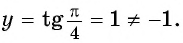 $y = \operatorname{tg} \frac{\pi}{4} = 1 \neq -1.$